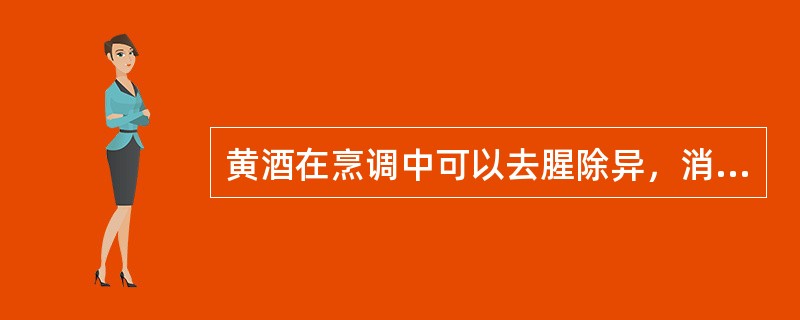 黄酒在烹调中可以去腥除异，消...